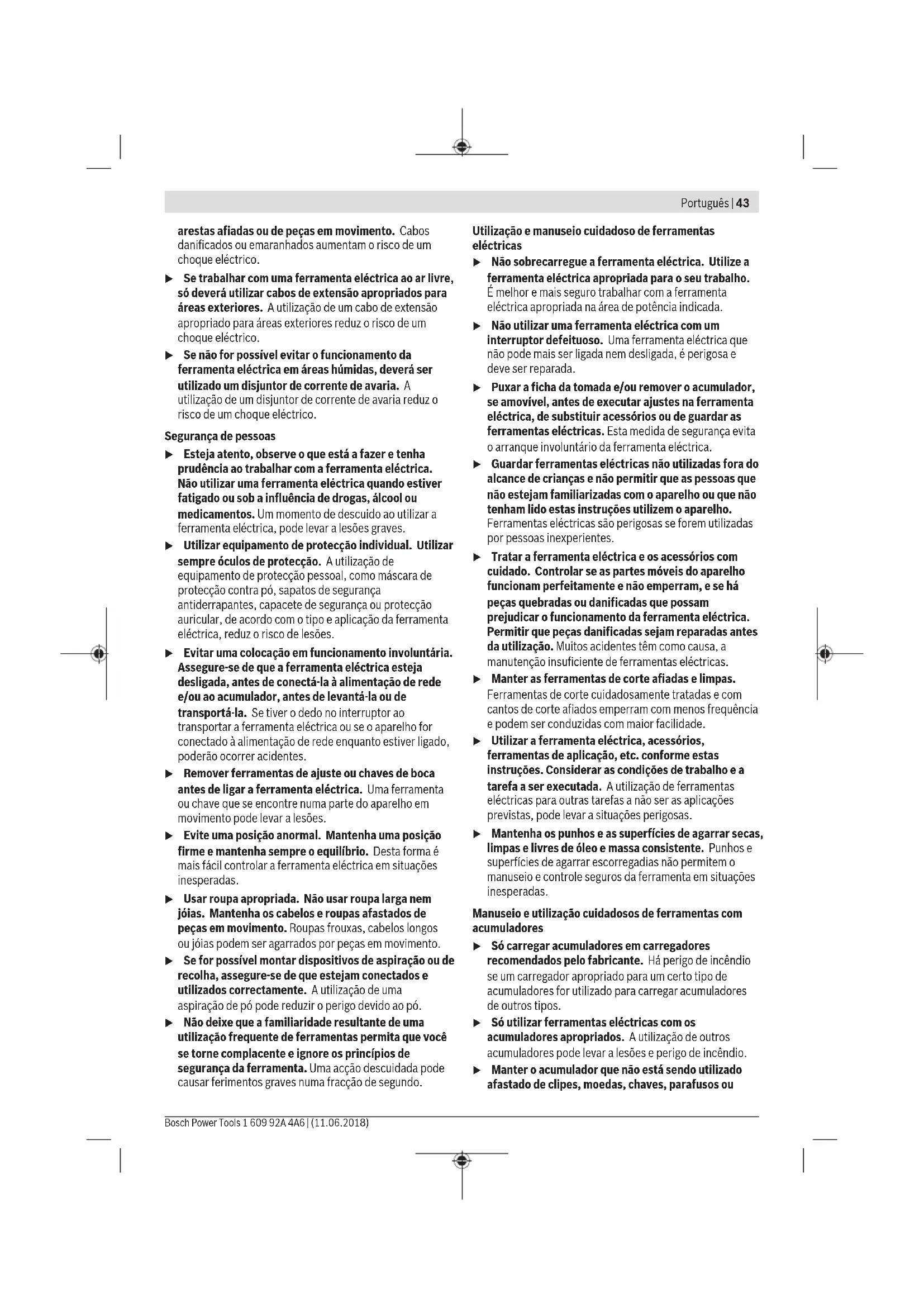 Português | 43

arestas afiadas ou de peças em movimento. Cabos danificados ou emaranhados aumentam o risco de um choque eléctrico.

▶ Se trabalhar com uma ferramenta eléctrica ao ar livre, só deverá utilizar cabos de extensão apropriados para áreas exteriores. A utilização de um cabo de extensão apropriado para áreas exteriores reduz o risco de um choque eléctrico.

▶ Se não for possível evitar o funcionamento da ferramenta eléctrica em áreas húmidas, deverá ser utilizado um disjuntor de corrente de avaria. A utilização de um disjuntor de corrente de avaria reduz o risco de um choque eléctrico.

Segurança de pessoas

▶ Esteja atento, observe o que está a fazer e tenha prudência ao trabalhar com a ferramenta eléctrica. Não utilizar uma ferramenta eléctrica quando estiver fatigado ou sob a influência de drogas, álcool ou medicamentos. Um momento de descuido ao utilizar a ferramenta eléctrica, pode levar a lesões graves.

▶ Utilizar equipamento de protecção individual. Utilizar sempre óculos de protecção. A utilização de equipamento de protecção pessoal, como máscara de protecção contra pó, sapatos de segurança antiderrapantes, capacete de segurança ou protecção auricular, de acordo com o tipo e aplicação da ferramenta eléctrica, reduz o risco de lesões.

▶ Evitar uma colocação em funcionamento involuntária. Assegure-se de que a ferramenta eléctrica esteja desligada, antes de conectá-la à alimentação de rede e/ou ao acumulador, antes de levantá-la ou de transportá-la. Se tiver o dedo no interruptor ao transportar a ferramenta eléctrica ou se o aparelho for conectado à alimentação de rede enquanto estiver ligado, poderão ocorrer acidentes.

▶ Remover ferramentas de ajuste ou chaves de boca antes de ligar a ferramenta eléctrica. Uma ferramenta ou chave que se encontre numa parte do aparelho em movimento pode levar a lesões.

▶ Evite uma posição anormal. Mantenha uma posição firme e mantenha sempre o equilíbrio. Desta forma é mais fácil controlar a ferramenta eléctrica em situações inesperadas.

▶ Usar roupa apropriada. Não usar roupa larga nem jóias. Mantenha os cabelos e roupas afastados de peças em movimento. Roupas frouxas, cabelos longos ou jóias podem ser agarrados por peças em movimento.

▶ Se for possível montar dispositivos de aspiração ou de recolha, assegure-se de que estejam conectados e utilizados correctamente. A utilização de uma aspiração de pó pode reduzir o perigo devido ao pó.

▶ Não deixe que a familiaridade resultante de uma utilização frequente de ferramentas permita que você se torne complacente e ignore os princípios de segurança da ferramenta. Uma acção descuidada pode causar ferimentos graves numa fracção de segundo.

Utilização e manuseio cuidadoso de ferramentas eléctricas

▶ Não sobrecarregue a ferramenta eléctrica. Utilize a ferramenta eléctrica apropriada para o seu trabalho. É melhor e mais seguro trabalhar com a ferramenta eléctrica apropriada na área de potência indicada.

▶ Não utilizar uma ferramenta eléctrica com um interruptor defeituoso. Uma ferramenta eléctrica que não pode mais ser ligada nem desligada, é perigosa e deve ser reparada.

▶ Puxar a ficha da tomada e/ou remover o acumulador, se amovível, antes de executar ajustes na ferramenta eléctrica, de substituir acessórios ou de guardar as ferramentas eléctricas. Esta medida de segurança evita o arranque involuntário da ferramenta eléctrica.

▶ Guardar ferramentas eléctricas não utilizadas fora do alcance de crianças e não permitir que as pessoas que não estejam familiarizadas com o aparelho ou que não tenham lido estas instruções utilizem o aparelho. Ferramentas eléctricas são perigosas se forem utilizadas por pessoas inexperientes.

▶ Tratar a ferramenta eléctrica e os acessórios com cuidado. Controlar se as partes móveis do aparelho funcionam perfeitamente e não emperram, e se há peças quebradas ou danificadas que possam prejudicar o funcionamento da ferramenta eléctrica. Permitir que peças danificadas sejam reparadas antes da utilização. Muitos acidentes têm como causa, a manutenção insuficiente de ferramentas eléctricas.

▶ Manter as ferramentas de corte afiadas e limpas. Ferramentas de corte cuidadosamente tratadas e com cantos de corte afiados emperram com menos frequência e podem ser conduzidas com maior facilidade.

▶ Utilizar a ferramenta eléctrica, acessórios, ferramentas de aplicação, etc. conforme estas instruções. Considerar as condições de trabalho e a tarefa a ser executada. A utilização de ferramentas eléctricas para outras tarefas a não ser as aplicações previstas, pode levar a situações perigosas.

▶ Mantenha os punhos e as superfícies de agarrar secas, limpas e livres de óleo e massa consistente. Punhos e superfícies de agarrar escorregadias não permitem o manuseio e controle seguros da ferramenta em situações inesperadas.

Manuseio e utilização cuidadosos de ferramentas com acumuladores

▶ Só carregar acumuladores em carregadores recomendados pelo fabricante. Há perigo de incêndio se um carregador apropriado para um certo tipo de acumuladores for utilizado para carregar acumuladores de outros tipos.

▶ Só utilizar ferramentas eléctricas com os acumuladores apropriados. A utilização de outros acumuladores pode levar a lesões e perigo de incêndio.

▶ Manter o acumulador que não está sendo utilizado afastado de clipes, moedas, chaves, parafusos ou

Bosch Power Tools 1 609 92A 4A6 | (11.06.2018)